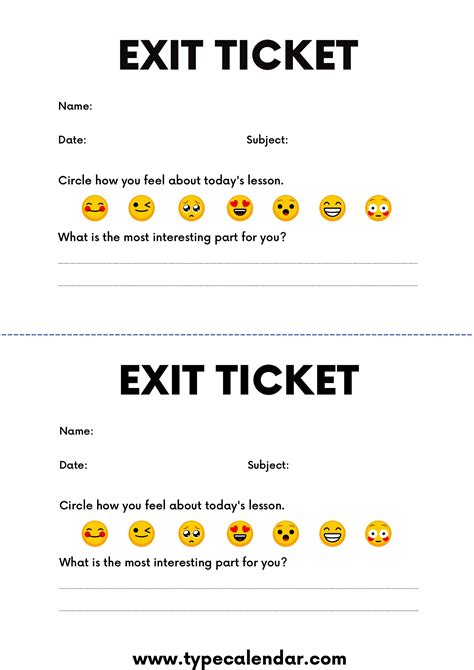 EXIT TICKET

Name:

Date:

Subject:

Circle how you feel about today's lesson.

What is the most interesting part for you?

EXIT TICKET

Name:

Date:

Subject:

Circle how you feel about today's lesson.

What is the most interesting part for you?

www.typecalendar.com